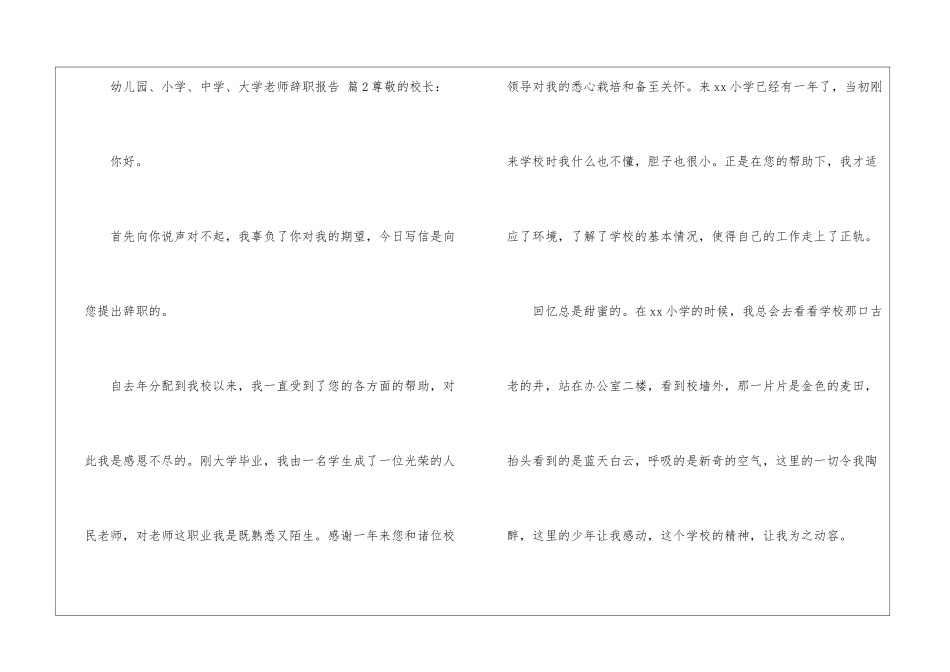 幼儿园、小学、中学、大学老师辞职报告 篇2尊敬的校长：

你好。

首先向你说声对不起，我辜负了你对我的期望，今日写信是向您提出辞职的。

自去年分配到我校以来，我一直受到了您的各方面的帮助，对此我是感恩不尽的。刚大学毕业，我由一名学生成了一位光荣的人民老师，对老师这职业我是既熟悉又陌生。感谢一年来您和诸位校领导对我的悉心栽培和备至关怀。来xx小学已经有一年了，当初刚来学校时我什么也不懂，胆子也很小。正是在您的帮助下，我才适应了环境，了解了学校的基本情况，使得自己的工作走上了正轨。

回忆总是甜蜜的。在xx小学的时候，我总会去看看学校那口古老的井，站在办公室二楼，看到校墙外，那一片片是金色的麦田，抬头看到的是蓝天白云，呼吸的是新奇的空气，这里的一切令我陶醉，这里的少年让我感动，这个学校的精神，让我为之动容。